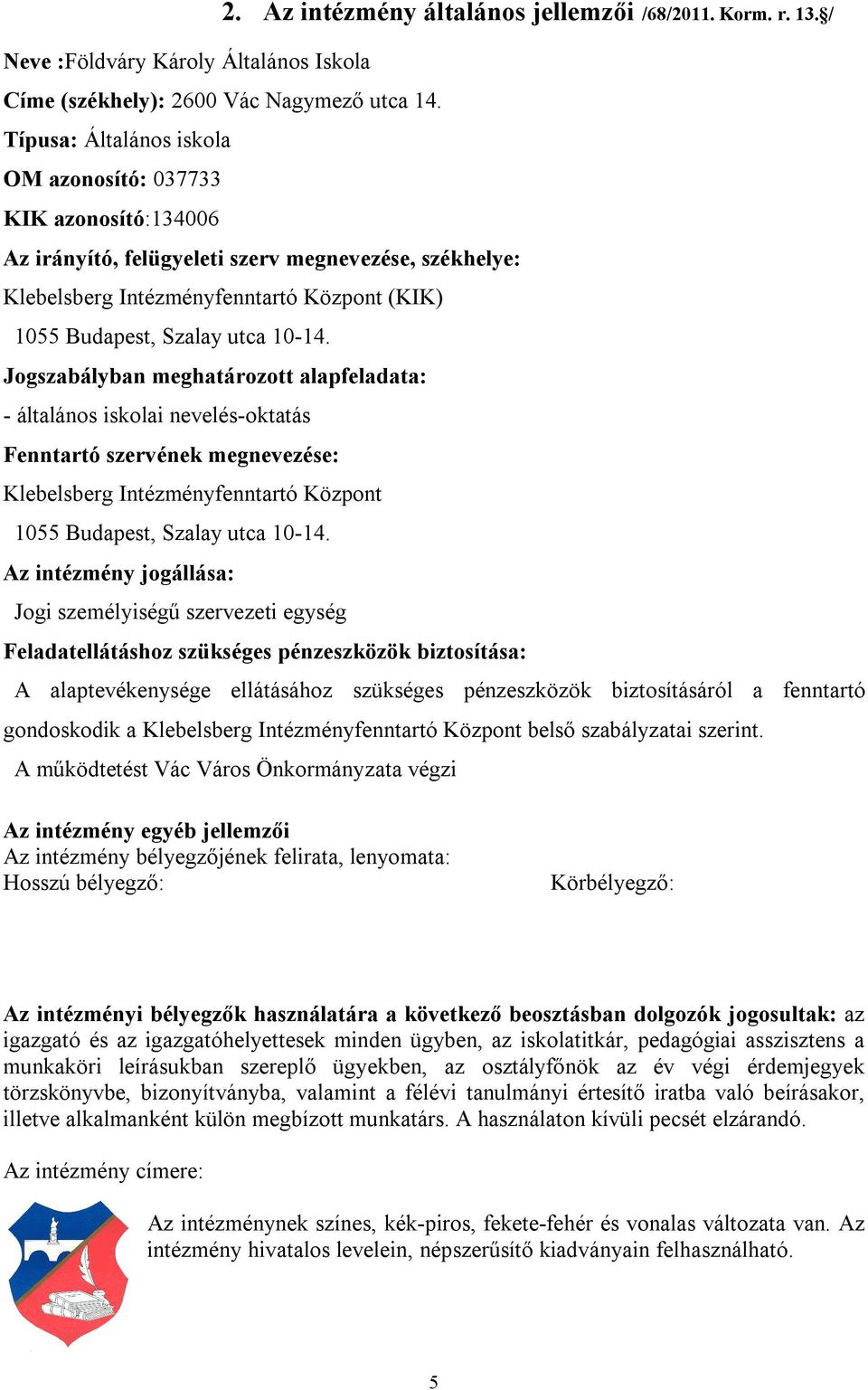 2. Az intézmény általános jellemzői /68/2011. Korm. r. 13.§/

Neve :Földváry Károly Általános Iskola

Címe (székhely): 2600 Vác Nagymező utca 14.

Típusa: Általános iskola

OM azonosító: 037733

KIK azonosító:134006

Az irányító, felügyeleti szerv megnevezése, székhelye:

Klebelsberg Intézményfenntartó Központ (KIK)

1055 Budapest, Szalay utca 10-14.

Jogszabályban meghatározott alapfeladata:

- általános iskolai nevelés-oktatás

Fenntartó szervének megnevezése:

Klebelsberg Intézményfenntartó Központ

1055 Budapest, Szalay utca 10-14.

Az intézmény jogállása:

Jogi személyiségű szervezeti egység

Feladatellátáshoz szükséges pénzeszközök biztosítása:

A alaptevékenysége ellátásához szükséges pénzeszközök biztosításáról a fenntartó gondoskodik a Klebelsberg Intézményfenntartó Központ belső szabályzatai szerint.

A működtetést Vác Város Önkormányzata végzi

Az intézmény egyéb jellemzői
Az intézmény bélyegzőjének felirata, lenyomata:
Hosszú bélyegző:

Körbélyegző:

Az intézményi bélyegzők használatára a következő beosztásban dolgozók jogosultak: az igazgató és az igazgatóhelyettesek minden ügyben, az iskolatitkár, pedagógiai asszisztens a munkaköri leírásukban szereplő ügyekben, az osztályfőnök az év végi érdemjegyek törzskönyvbe, bizonyítványba, valamint a félévi tanulmányi értesítő iratba való beírásakor, illetve alkalmanként külön megbízott munkatárs. A használaton kívüli pecsét elzárandó.

Az intézmény címere:

Az intézménynek színes, kék-piros, fekete-fehér és vonalas változata van. Az intézmény hivatalos levelein, népszerűsítő kiadványain felhasználható.

5